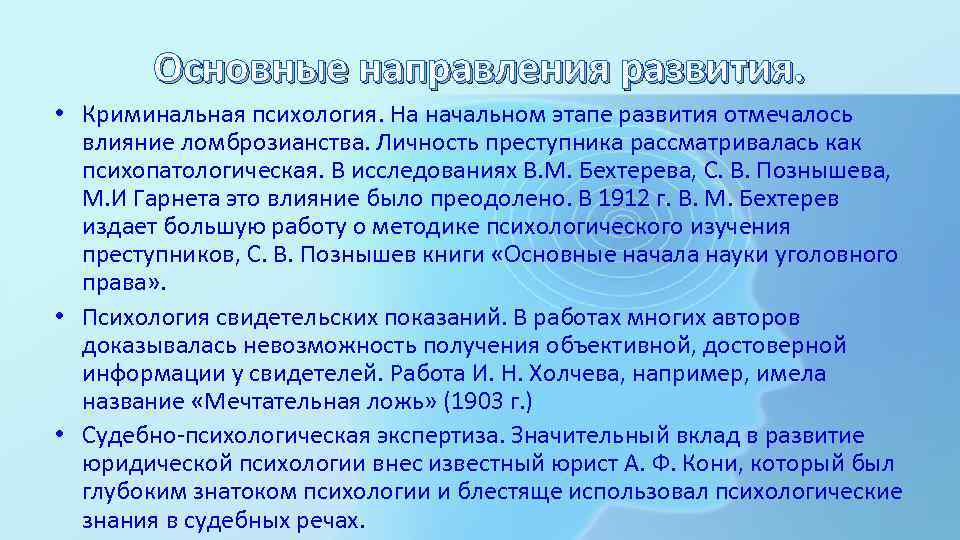 Основные направления развития.

• Криминальная психология. На начальном этапе развития отмечалось влияние ломброзианства. Личность преступника рассматривалась как психопатологическая. В исследованиях В.М. Бехтерева, С. В. Познышева, М.И Гарнета это влияние было преодолено. В 1912 г. В. М. Бехтерев издает большую работу о методике психологического изучения преступников, С. В. Познышев книги «Основные начала науки уголовного права».

• Психология свидетельских показаний. В работах многих авторов доказывалась невозможность получения объективной, достоверной информации у свидетелей. Работа И. Н. Холчева, например, имела название «Мечтательная ложь» (1903 г.)

• Судебно-психологическая экспертиза. Значительный вклад в развитие юридической психологии внес известный юрист А. Ф. Кони, который был глубоким знатоком психологии и блестяще использовал психологические знания в судебных речах.